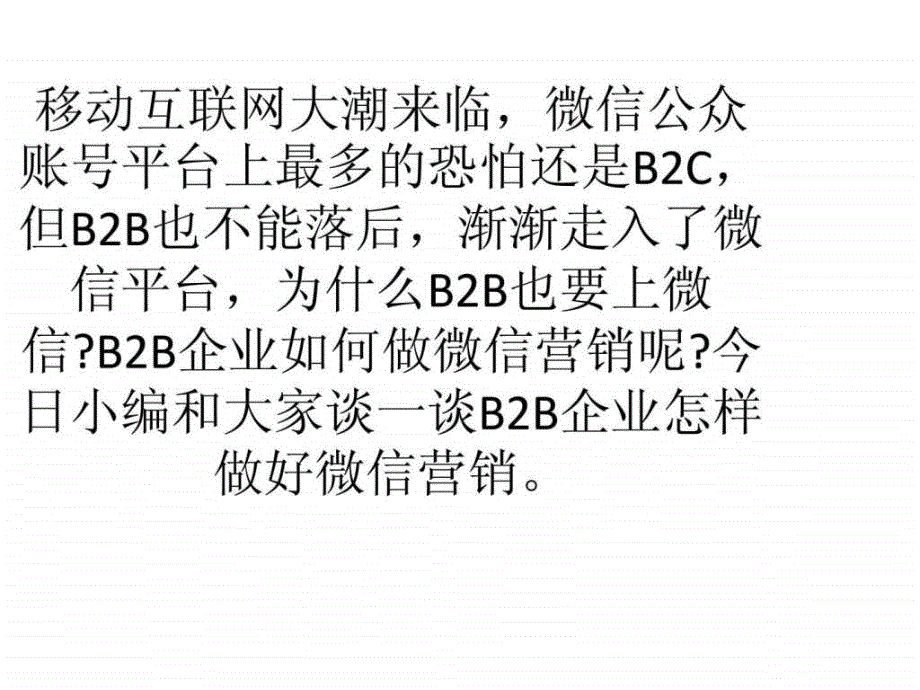 移动互联网大潮来临，微信公众账号平台上最多的恐怕还是B2C，但B2B也不能落后，渐渐走入了微信平台，为什么B2B也要上微信?B2B企业如何做微信营销呢?今日小编和大家谈一谈B2B企业怎样做好微信营销。